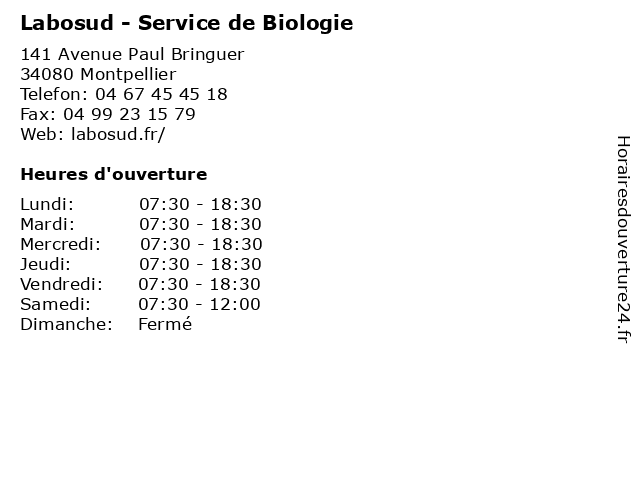 Labosud - Service de Biologie

141 Avenue Paul Bringuer
34080 Montpellier
Telefon: 04 67 45 45 18
Fax: 04 99 23 15 79
Web: labosud.fr/

Heures d'ouverture

| | |
|---|---|
| Lundi: | 07:30 - 18:30 |
| Mardi: | 07:30 - 18:30 |
| Mercredi: | 07:30 - 18:30 |
| Jeudi: | 07:30 - 18:30 |
| Vendredi: | 07:30 - 18:30 |
| Samedi: | 07:30 - 12:00 |
| Dimanche: | Fermé |

Horairesdouverture24.fr